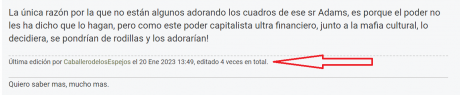 La única razón por la que no están algunos adorando los cuadros de ese sr Adams, es porque el poder no les ha dicho que lo hagan, pero como este poder capitalista ultra financiero, junto a la mafia cultural, lo decidiera, se pondrían de rodillas y los adorarían!

Última edición por CaballerodelosEspejos el 20 Ene 2023 13:49, editado 4 veces en total.

Quiero saber mas, mucho mas.